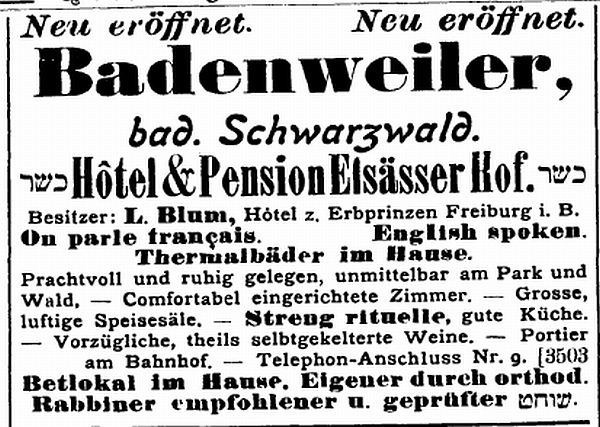 Neu eröffnet. Neu eröffnet.

Badenweiler,

bad. Schwarzwald.

כשר Hôtel & Pension Elsässer Hof. כשר

Besitzer: L. Blum, Hôtel z. Erbprinzen Freiburg i. B.

On parle français. English spoken.

Thermalbäder im Hause.

Prachtvoll und ruhig gelegen, unmittelbar am Park und Wald. — Comfortabel eingerichtete Zimmer. — Grosse, luftige Speisesäle. — Streng rituelle, gute Küche. — Vorzügliche, theils selbtgekelterte Weine. — Portier am Bahnhof. — Telephon-Anschluss Nr. 9. [3503

Betlokal im Hause. Eigener durch orthod. Rabbiner empfohlener u. geprüfter שוחט.